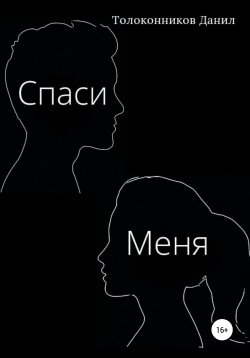 Толоконников Данил

Спаси

Меня

16+